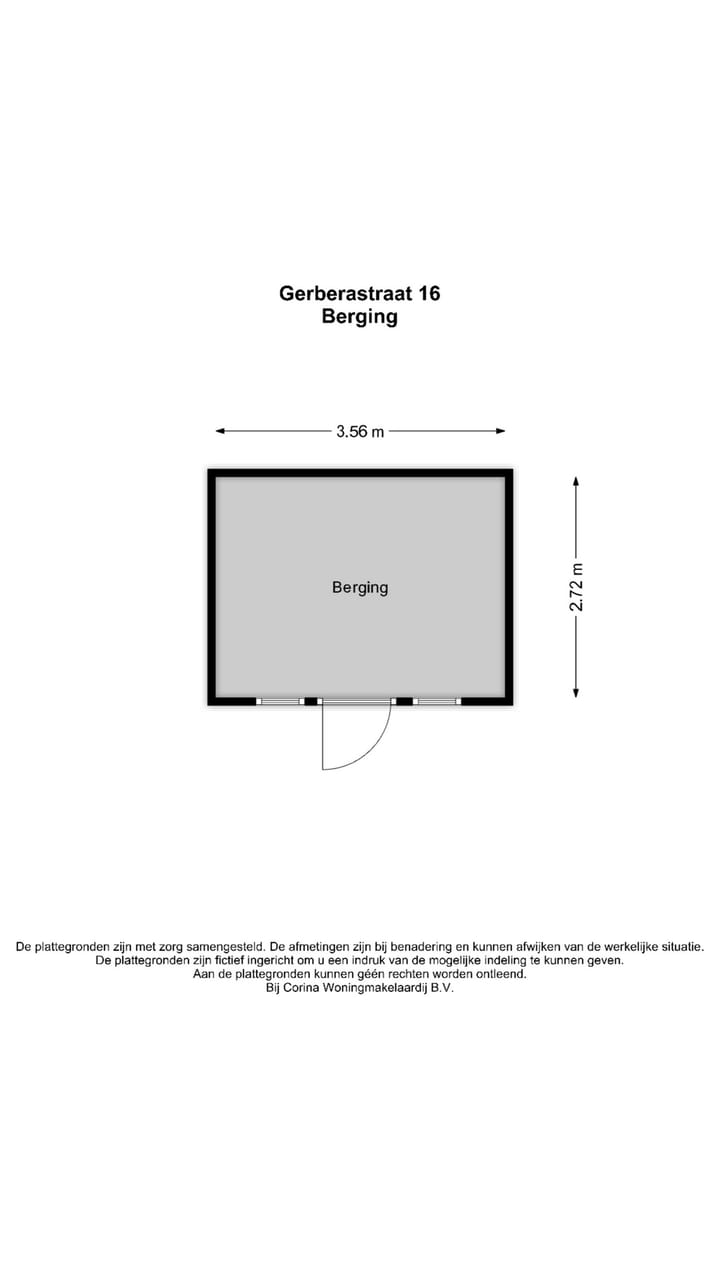 Gerberastraat 16
Berging

3.56 m

Berging

2.72 m

De plattegronden zijn met zorg samengesteld. De afmetingen zijn bij benadering en kunnen afwijken van de werkelijke situatie.
De plattegronden zijn fictief ingericht om u een indruk van de mogelijke indeling te kunnen geven.
Aan de plattegronden kunnen géén rechten worden ontleend.
Bij Corina Woningmakelaardij B.V.